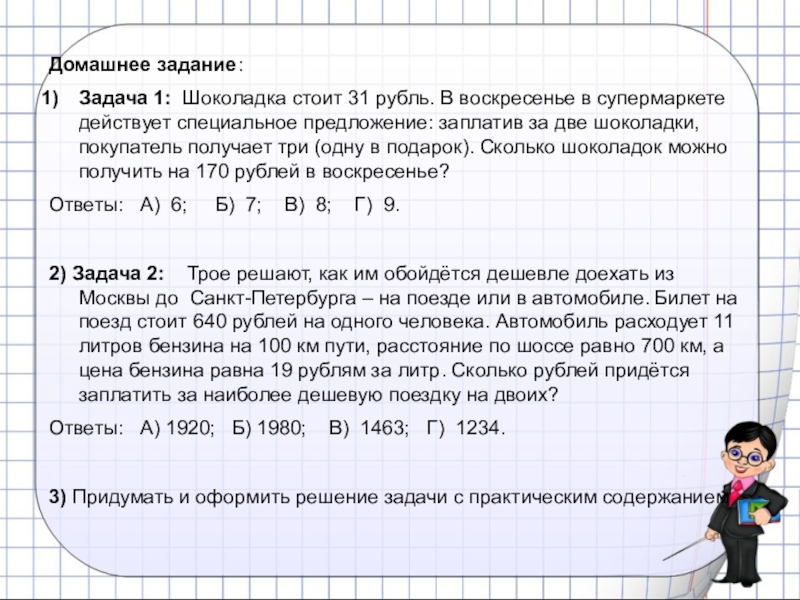 Домашнее задание:

1) Задача 1: Шоколадка стоит 31 рубль. В воскресенье в супермаркете действует специальное предложение: заплатив за две шоколадки, покупатель получает три (одну в подарок). Сколько шоколадок можно получить на 170 рублей в воскресенье?

Ответы: А) 6; Б) 7; В) 8; Г) 9.

2) Задача 2: Трое решают, как им обойдётся дешевле доехать из Москвы до Санкт-Петербурга – на поезде или в автомобиле. Билет на поезд стоит 640 рублей на одного человека. Автомобиль расходует 11 литров бензина на 100 км пути, расстояние по шоссе равно 700 км, а цена бензина равна 19 рублям за литр. Сколько рублей придётся заплатить за наиболее дешевую поездку на двоих?

Ответы: А) 1920; Б) 1980; В) 1463; Г) 1234.

3) Придумать и оформить решение задачи с практическим содержанием